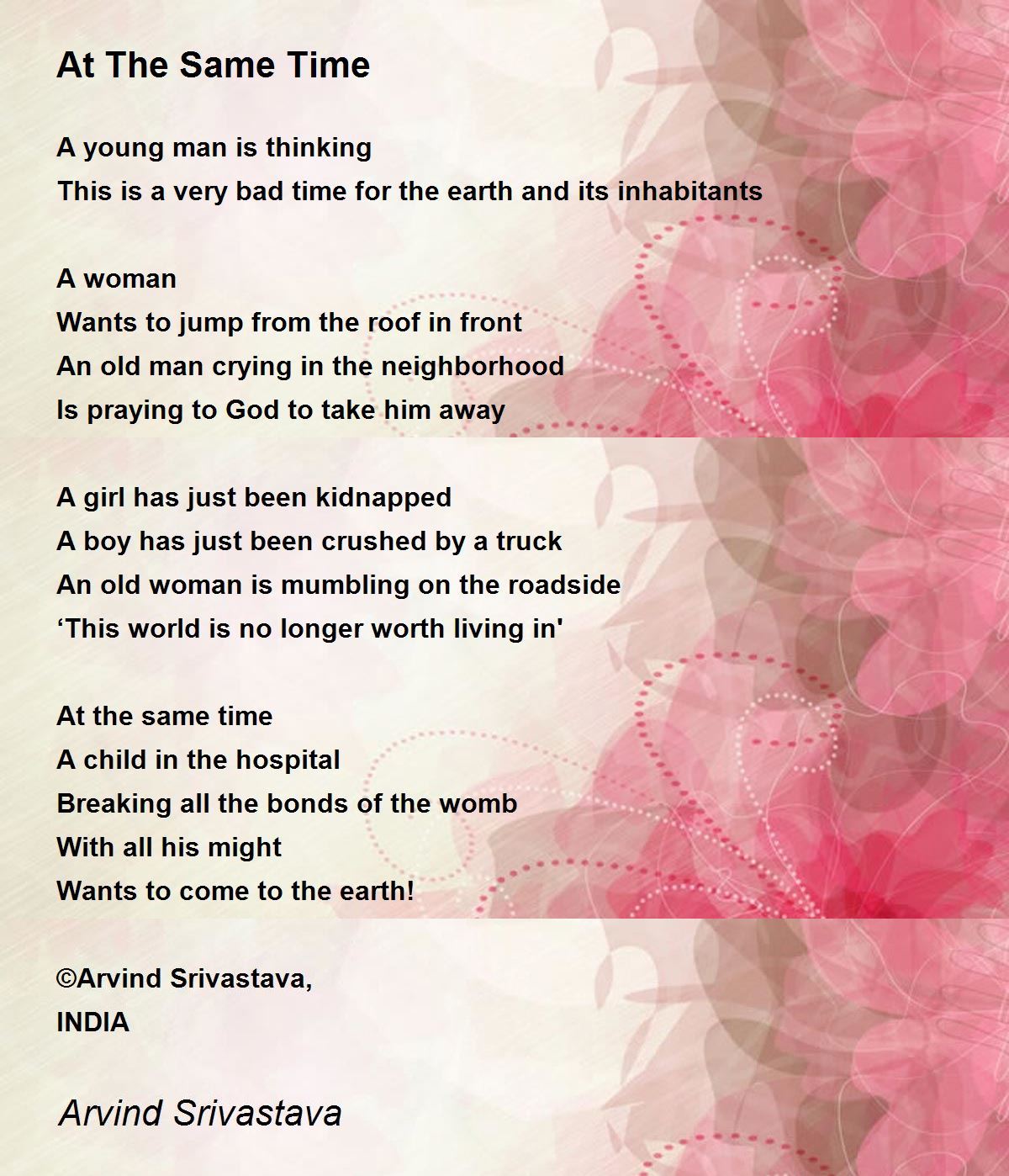 At The Same Time

A young man is thinking
This is a very bad time for the earth and its inhabitants

A woman
Wants to jump from the roof in front
An old man crying in the neighborhood
Is praying to God to take him away

A girl has just been kidnapped
A boy has just been crushed by a truck
An old woman is mumbling on the roadside
‘This world is no longer worth living in'

At the same time
A child in the hospital
Breaking all the bonds of the womb
With all his might
Wants to come to the earth!

©Arvind Srivastava,
INDIA

Arvind Srivastava